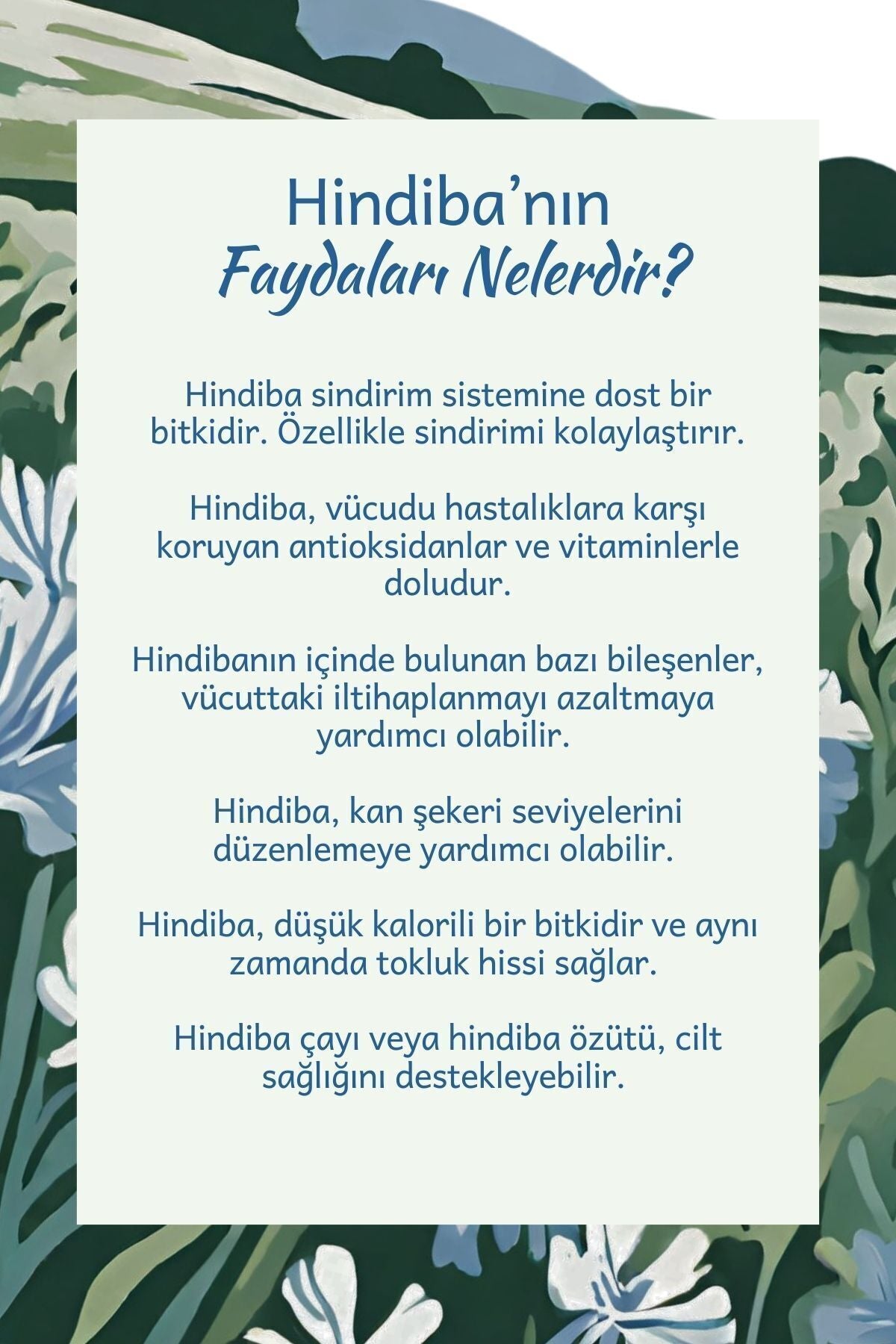 Hindiba’nın
Faydaları Nelerdir?

Hindiba sindirim sistemine dost bir bitkidir. Özellikle sindirimi kolaylaştırır.

Hindiba, vücudu hastalıklara karşı koruyan antioksidanlar ve vitaminlerle doludur.

Hindibanın içinde bulunan bazı bileşenler, vücuttaki iltihaplanmayı azaltmaya yardımcı olabilir.

Hindiba, kan şekeri seviyelerini düzenlemeye yardımcı olabilir.

Hindiba, düşük kalorili bir bitkidir ve aynı zamanda tokluk hissi sağlar.

Hindiba çayı veya hindiba özütü, cilt sağlığını destekleyebilir.